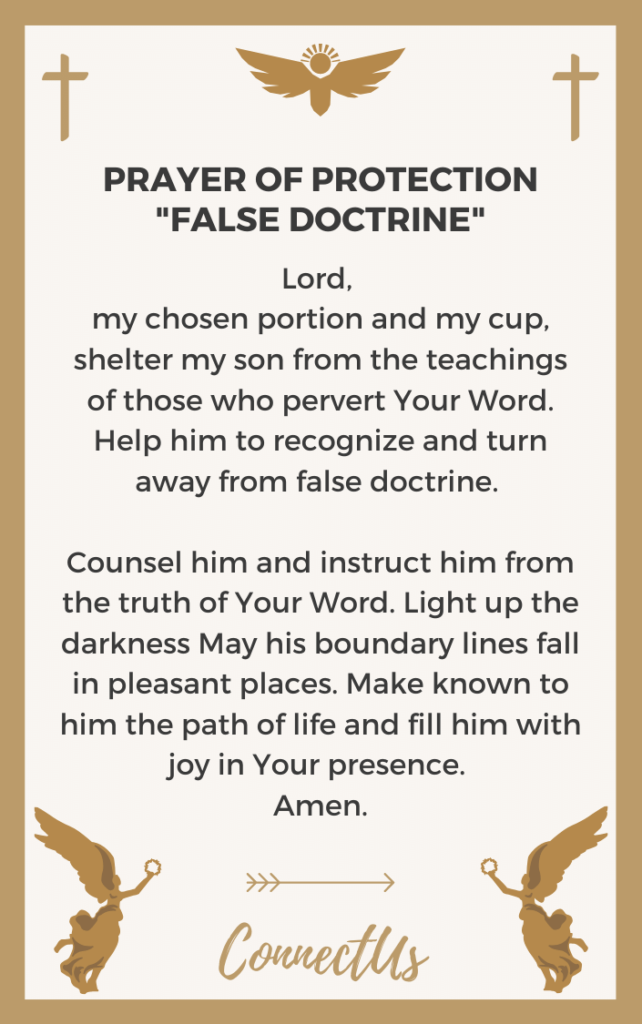 PRAYER OF PROTECTION "FALSE DOCTRINE"

Lord,
my chosen portion and my cup, shelter my son from the teachings of those who pervert Your Word. Help him to recognize and turn away from false doctrine.

Counsel him and instruct him from the truth of Your Word. Light up the darkness May his boundary lines fall in pleasant places. Make known to him the path of life and fill him with joy in Your presence.
Amen.

ConnectUs